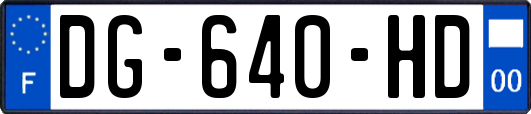 F

DG-640-HD

00